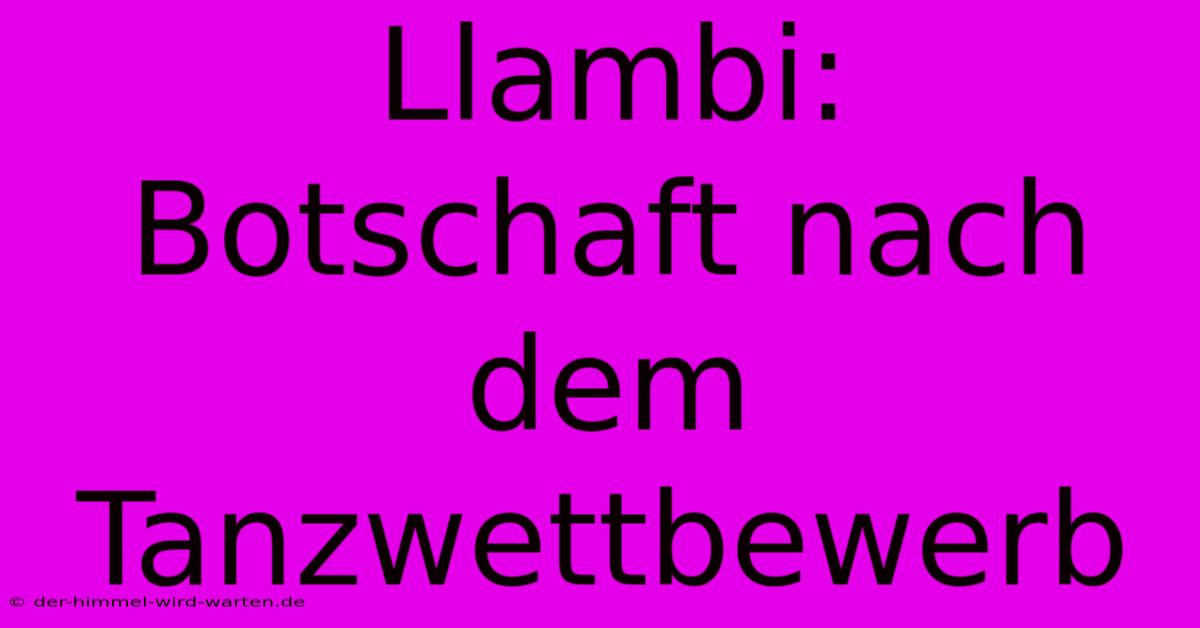 Llambi: Botschaft nach dem Tanzwettbewerb

© der-himmel-wird-warten.de